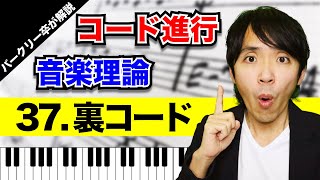 バークリー卒が解説

コード進行

音楽理論

37.裏コード